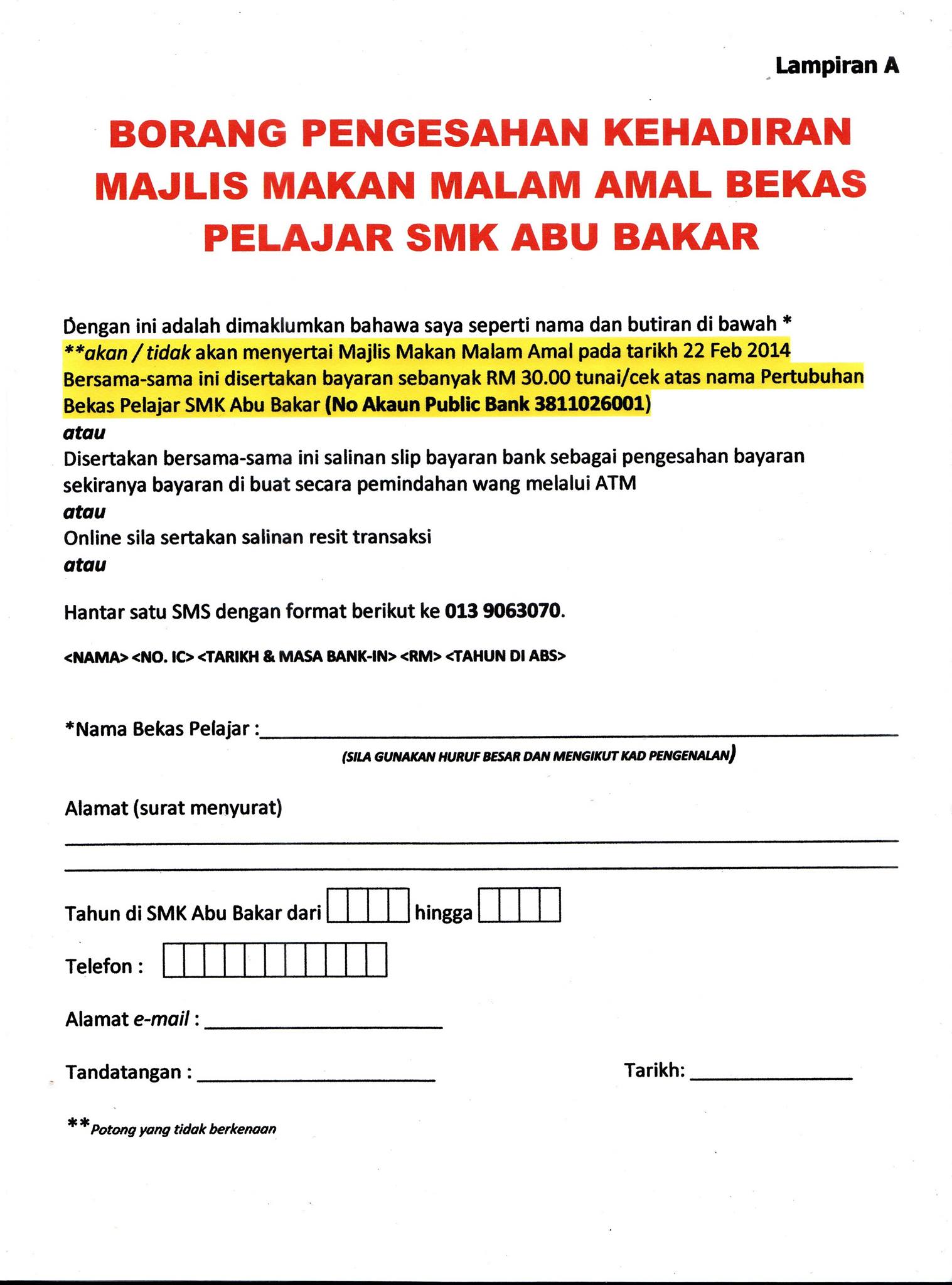 Lampiran A

BORANG PENGESAHAN KEHADIRAN MAJLIS MAKAN MALAM AMAL BEKAS PELAJAR SMK ABU BAKAR

Dengan ini adalah dimaklumkan bahawa saya seperti nama dan butiran di bawah * **akan / tidak akan menyertai Majlis Makan Malam Amal pada tarikh 22 Feb 2014 Bersama-sama ini disertakan bayaran sebanyak RM 30.00 tunai/cek atas nama Pertubuhan Bekas Pelajar SMK Abu Bakar (No Akaun Public Bank 3811026001)
atau
Disertakan bersama-sama ini salinan slip bayaran bank sebagai pengesahan bayaran sekiranya bayaran di buat secara pemindahan wang melalui ATM
atau
Online sila sertakan salinan resit transaksi
atau

Hantar satu SMS dengan format berikut ke 013 9063070.

<NAMA> <NO. IC> <TARIKH & MASA BANK-IN> <RM> <TAHUN DI ABS>

*Nama Bekas Pelajar :
(SILA GUNAKAN HURUF BESAR DAN MENGIKUT KAD PENGENALAN)

Alamat (surat menyurat)

Tahun di SMK Abu Bakar dari hingga

Telefon :

Alamat e-mail :

Tandatangan :

Tarikh:

**Potong yang tidak berkenaan